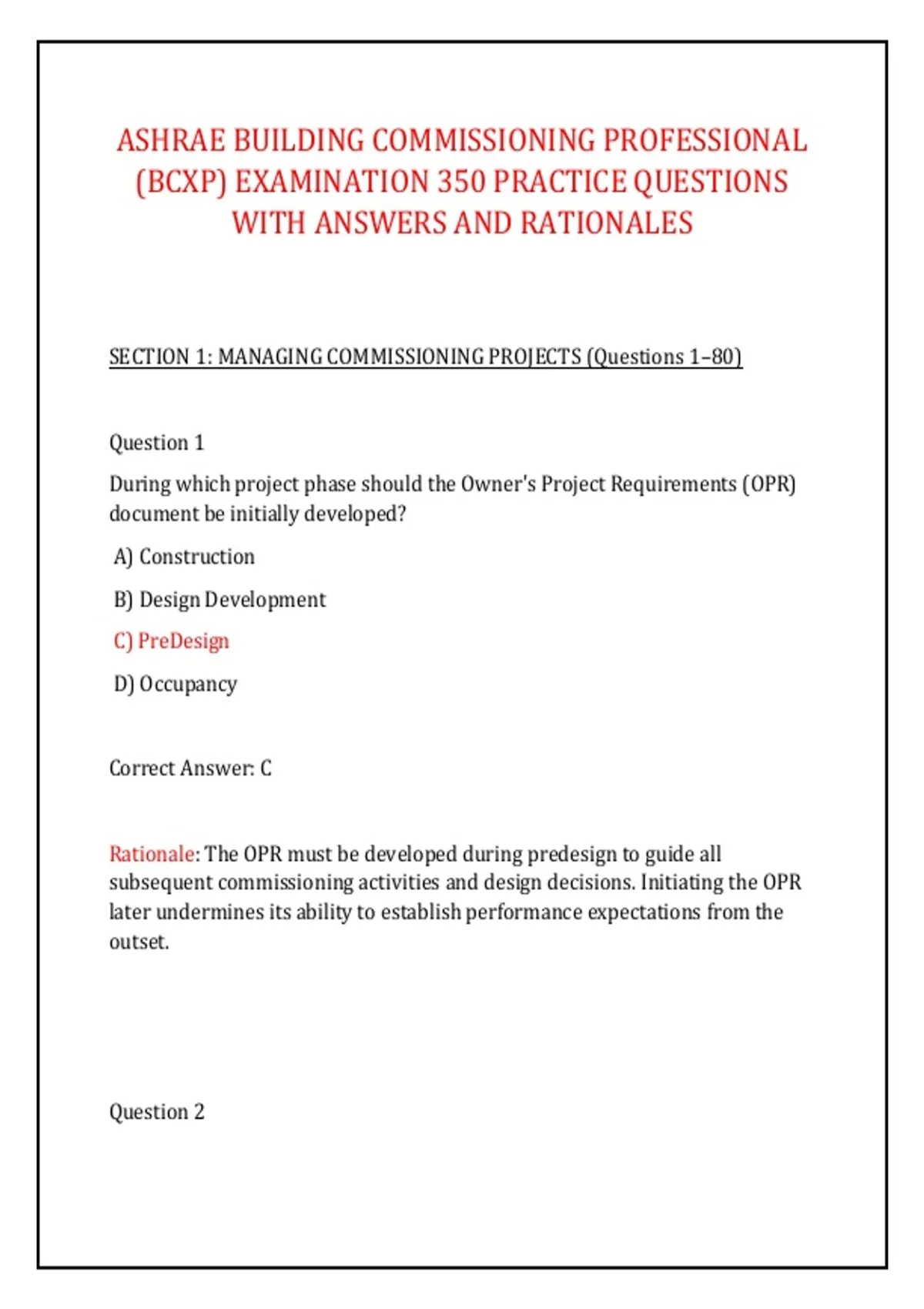 ASHRAE BUILDING COMMISSIONING PROFESSIONAL (BCXP) EXAMINATION 350 PRACTICE QUESTIONS WITH ANSWERS AND RATIONALES

SECTION 1: MANAGING COMMISSIONING PROJECTS (Questions 1–80)

Question 1

During which project phase should the Owner's Project Requirements (OPR) document be initially developed?

A) Construction

B) Design Development

C) PreDesign

D) Occupancy

Correct Answer: C

Rationale: The OPR must be developed during predesign to guide all subsequent commissioning activities and design decisions. Initiating the OPR later undermines its ability to establish performance expectations from the outset.

Question 2